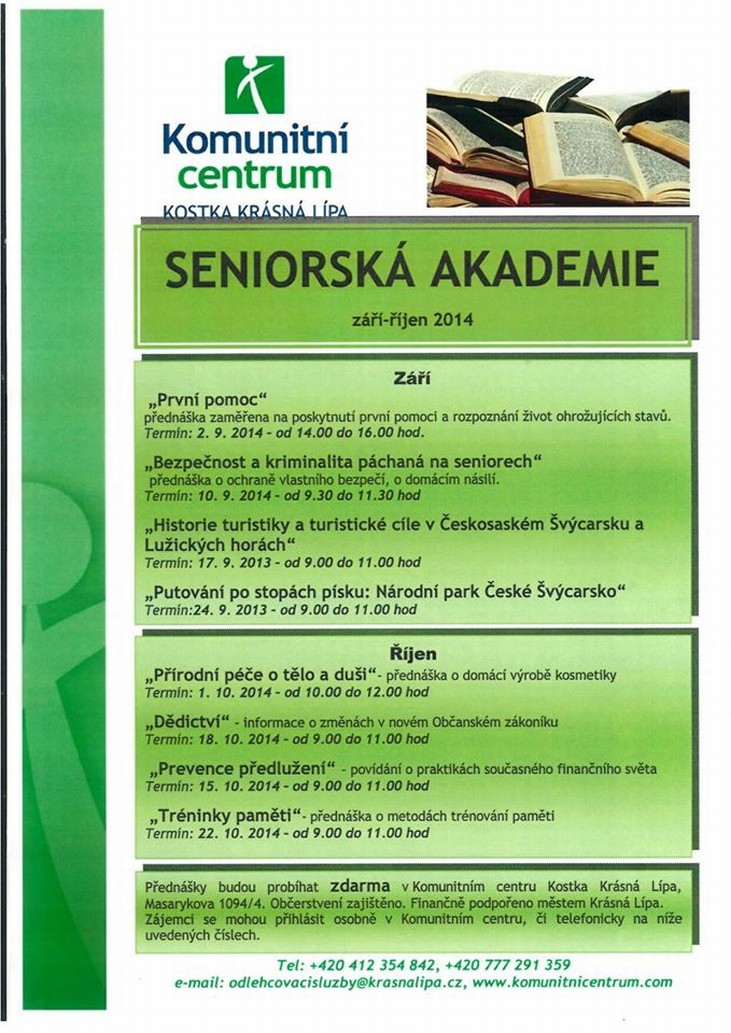 Komunitní centrum
KOSTKA KRÁSNÁ LÍPA

SENIORSKÁ AKADEMIE

září-říjen 2014

Září

„První pomoc“
přednáška zaměřena na poskytnutí první pomoci a rozpoznání život ohrožujících stavů.
Termín: 2. 9. 2014 - od 14.00 do 16.00 hod.

„Bezpečnost a kriminalita páchaná na seniorech“
přednáška o ochraně vlastního bezpečí, o domácím násilí.
Termín: 10. 9. 2014 - od 9.30 do 11.30 hod

„Historie turistiky a turistické cíle v Českosaském Švýcarsku a Lužických horách“
Termín: 17. 9. 2013 - od 9.00 do 11.00 hod

„Putování po stopách písku: Národní park České Švýcarsko“
Termín:24. 9. 2013 - od 9.00 do 11.00 hod

Říjen

„Přírodní péče o tělo a duši“- přednáška o domácí výrobě kosmetiky
Termín: 1. 10. 2014 - od 10.00 do 12.00 hod

„Dědictví“ - informace o změnách v novém Občanském zákoníku
Termín: 18. 10. 2014 - od 9.00 do 11.00 hod

„Prevence předlužení“ - povídání o praktikách současného finančního světa
Termín: 15. 10. 2014 - od 9.00 do 11.00 hod

„Tréninky paměti“- přednáška o metodách trénování paměti
Termín: 22. 10. 2014 - od 9.00 do 11.00 hod

Přednášky budou probíhat zdarma v Komunitním centru Kostka Krásná Lípa, Masarykova 1094/4. Občerstvení zajištěno. Finančně podpořeno městem Krásná Lípa. Zájemci se mohou přihlásit osobně v Komunitním centru, či telefonicky na níže uvedených číslech.

Tel: +420 412 354 842, +420 777 291 359
e-mail: odlehcovacisluzby@krasnalipa.cz, www.komunitnicentrum.com